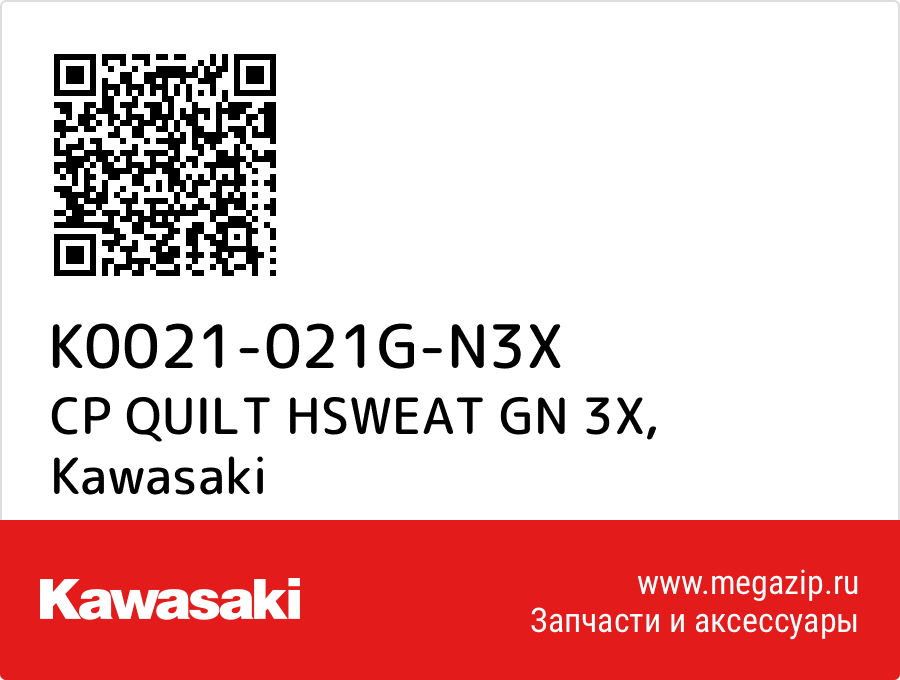 K0021-021G-N3X
CP QUILT HSWEAT GN 3X,
Kawasaki

Kawasaki

www.megazip.ru
Запчасти и аксессуары